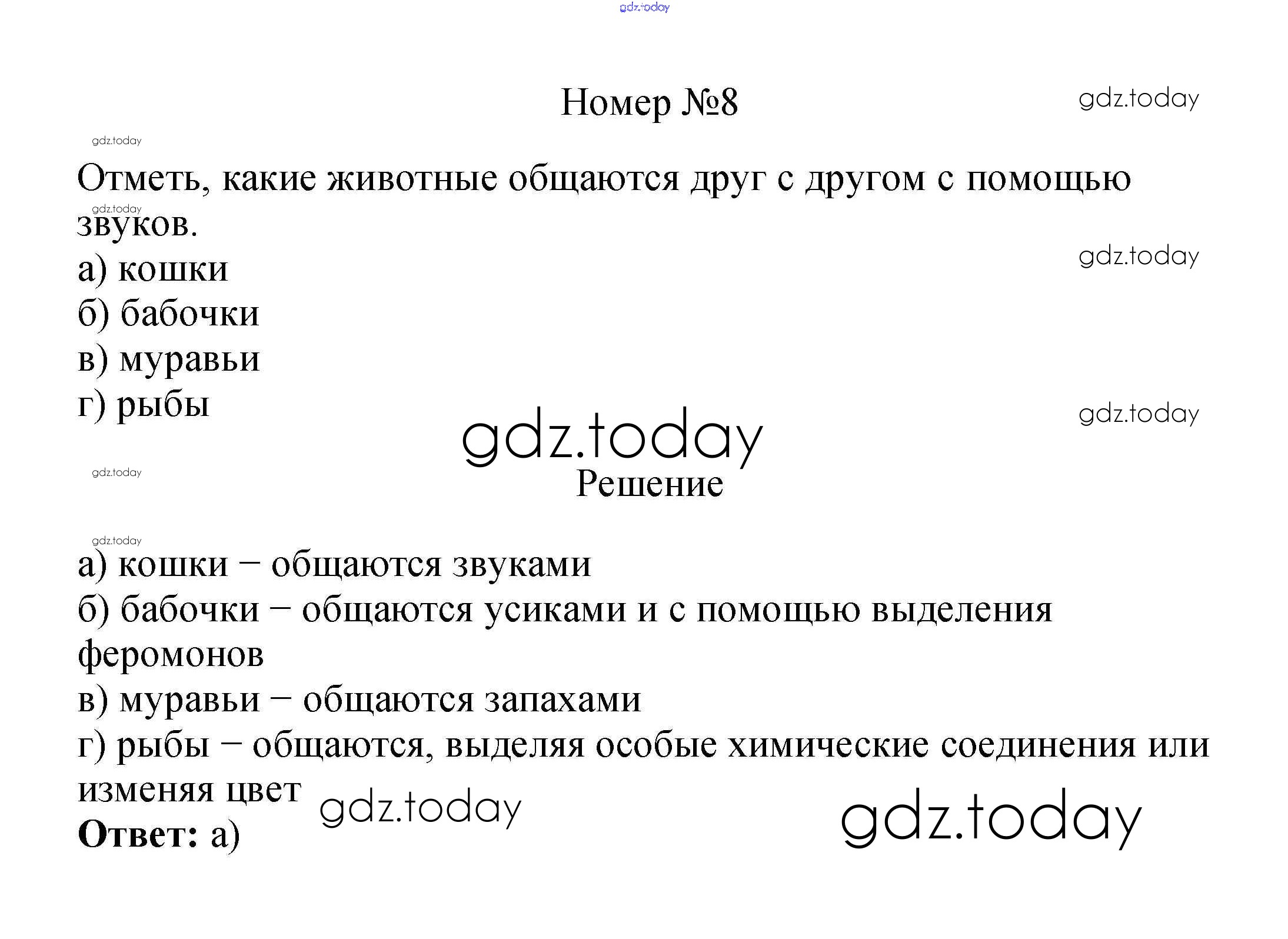 gdz.today

Номер №8

gdz.today

gdz.today

Отметь, какие животные общаются друг с другом с помощью звуков.

gdz.today

а) кошки

gdz.today

б) бабочки

в) муравьи

г) рыбы

gdz.today

gdz.today

gdz.today

Решение

gdz.today

а) кошки – общаются звуками

б) бабочки – общаются усиками и с помощью выделения феромонов

в) муравьи – общаются запахами

г) рыбы – общаются, выделяя особые химические соединения или изменяя цвет

gdz.today

gdz.today

**Ответ:** а)